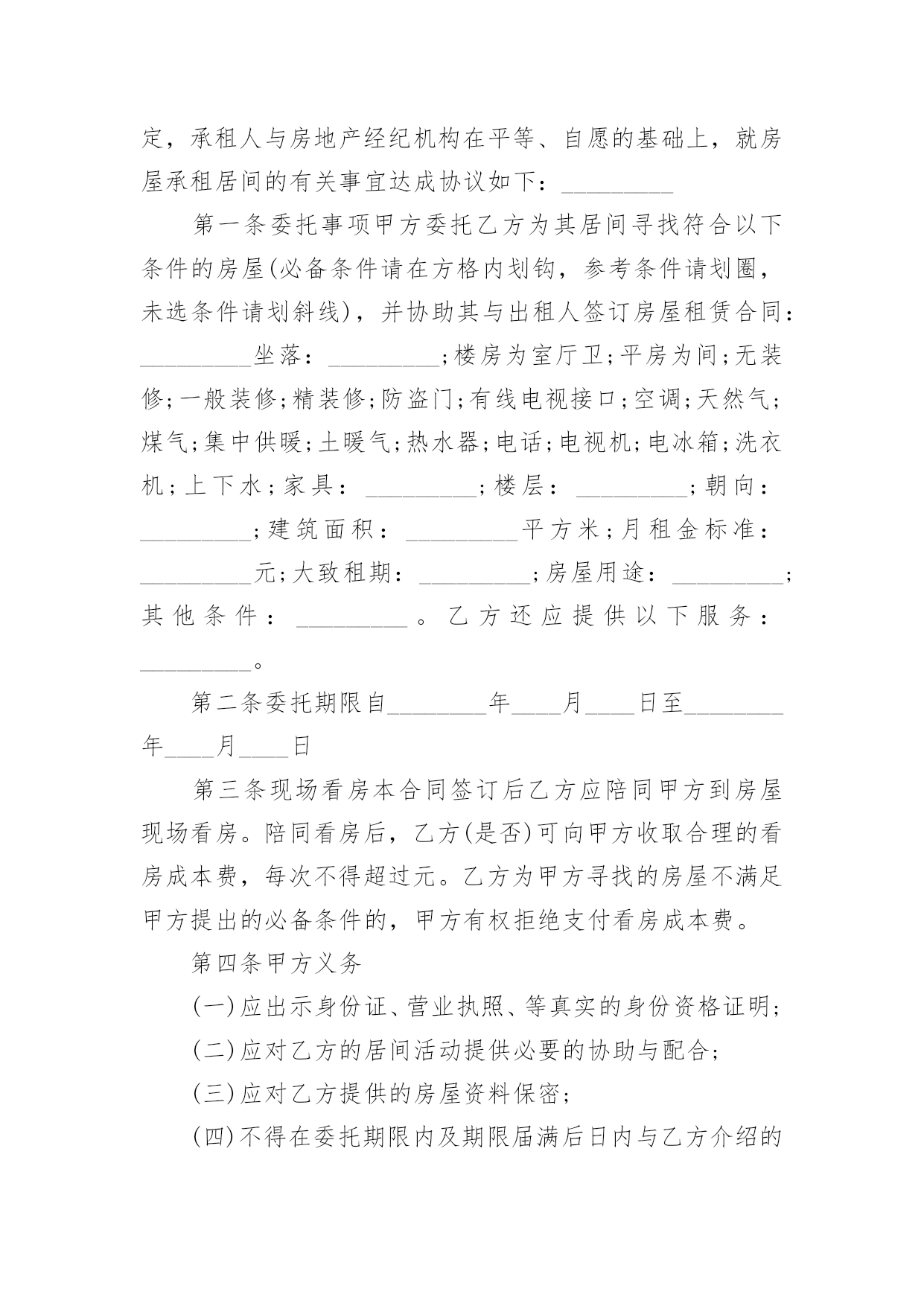 定，承租人与房地产经纪机构在平等、自愿的基础上，就房屋承租居间的有关事宜达成协议如下：_________

第一条委托事项甲方委托乙方为其居间寻找符合以下条件的房屋(必备条件请在方格内划钩，参考条件请划圈，未选条件请划斜线)，并协助其与出租人签订房屋租赁合同：_________坐落：_________;楼房为室厅卫;平房为间;无装修;一般装修;精装修;防盗门;有线电视接口;空调;天然气;煤气;集中供暖;土暖气;热水器;电话;电视机;电冰箱;洗衣机;上下水;家具：_________;楼层：_________;朝向：_________;建筑面积：_________平方米;月租金标准：_________元;大致租期：_________;房屋用途：_________;其他条件：_________。乙方还应提供以下服务：_________。

第二条委托期限自________年____月____日至________年____月____日

第三条现场看房本合同签订后乙方应陪同甲方到房屋现场看房。陪同看房后，乙方(是否)可向甲方收取合理的看房成本费，每次不得超过元。乙方为甲方寻找的房屋不满足甲方提出的必备条件的，甲方有权拒绝支付看房成本费。

第四条甲方义务

(一)应出示身份证、营业执照、等真实的身份资格证明;

(二)应对乙方的居间活动提供必要的协助与配合;

(三)应对乙方提供的房屋资料保密;

(四)不得在委托期限内及期限届满后日内与乙方介绍的